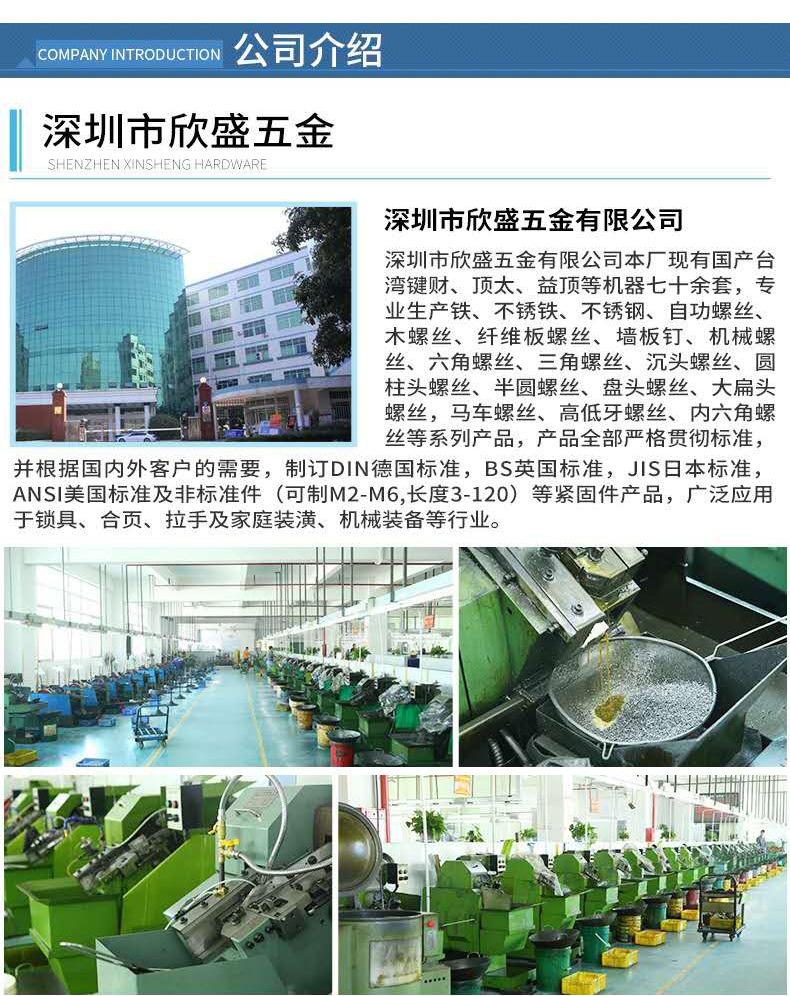 COMPANY INTRODUCTION 公司介绍

深圳市欣盛五金

SHENZHEN XINSHENG HARDWARE

深圳市欣盛五金有限公司

深圳市欣盛五金有限公司本厂现有国产台湾键财、顶太、益顶等机器七十余套，专业生产铁、不锈铁、不锈钢、自功螺丝、木螺丝、纤维板螺丝、墙板钉、机械螺丝、六角螺丝、三角螺丝、沉头螺丝、圆柱头螺丝、半圆螺丝、盘头螺丝、大扁头螺丝，马车螺丝、高低牙螺丝、内六角螺丝等系列产品，产品全部严格贯彻标准，并根据国内外客户的需要，制订DIN德国标准，BS英国标准，JIS日本标准，ANSI美国标准及非标准件（可制M2-M6,长度3-120）等紧固件产品，广泛应用于锁具、合页、拉手及家庭装潢、机械装备等行业。